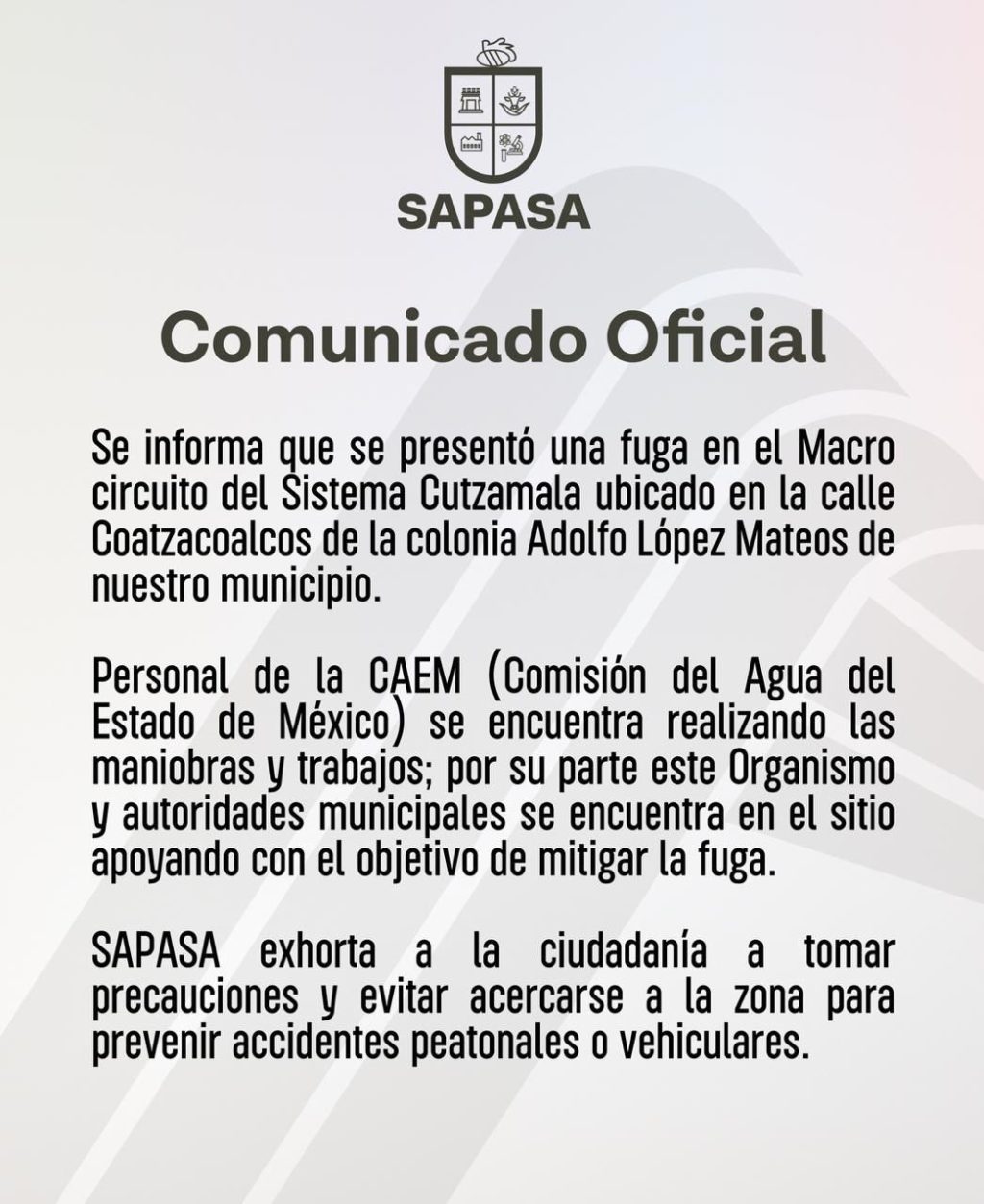 SAPASA

Comunicado Oficial

Se informa que se presentó una fuga en el Macro circuito del Sistema Cutzamala ubicado en la calle Coatzacoalcos de la colonia Adolfo López Mateos de nuestro municipio.

Personal de la CAEM (Comisión del Agua del Estado de México) se encuentra realizando las maniobras y trabajos; por su parte este Organismo y autoridades municipales se encuentra en el sitio apoyando con el objetivo de mitigar la fuga.

SAPASA exhorta a la ciudadanía a tomar precauciones y evitar acercarse a la zona para prevenir accidentes peatonales o vehiculares.